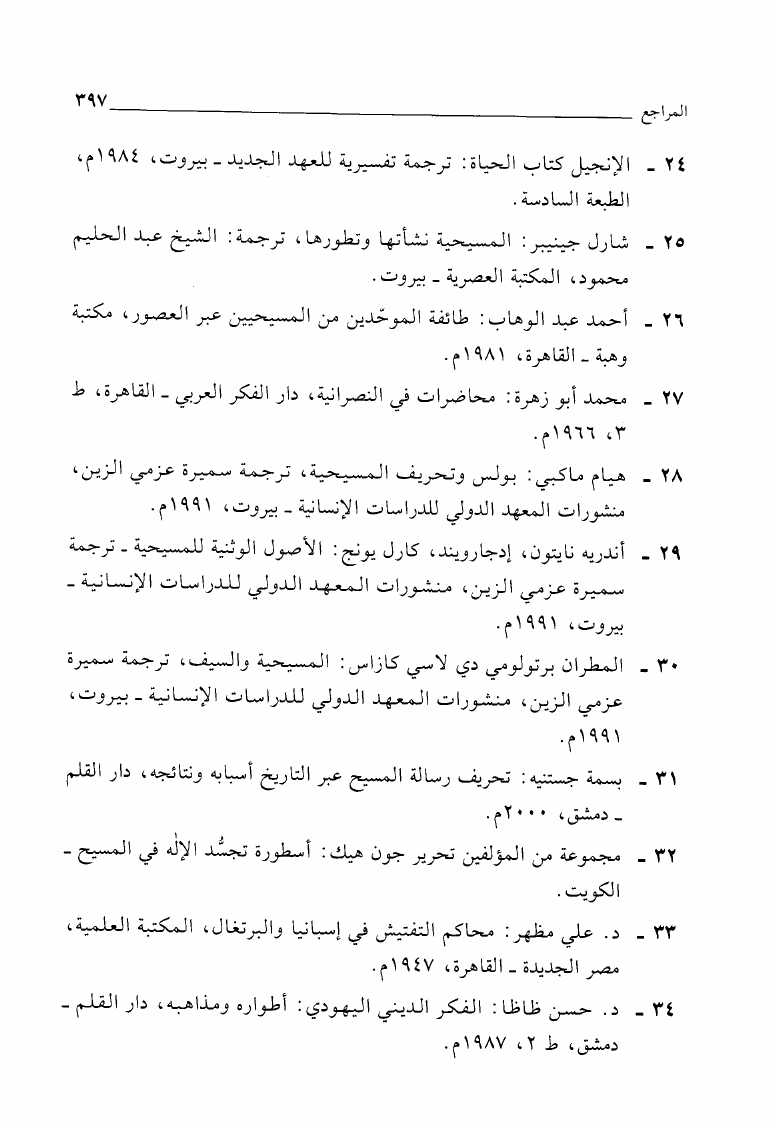 المراجع ٣٩٧

٢٤ ـ الإنجيل كتاب الحياة: ترجمة تفسيرية للعهد الجديد ـ بيروت، ١٩٨٤م، الطبعة السادسة.

٢٥ ـ شارل جينيبر: المسيحية نشأتها وتطورها، ترجمة: الشيخ عبد الحليم محمود، المكتبة العصرية ـ بيروت.

٢٦ ـ أحمد عبد الوهاب: طائفة الموحّدين من المسيحيين عبر العصور، مكتبة وهبة ـ القاهرة، ١٩٨١م.

٢٧ ـ محمد أبو زهرة: محاضرات في النصرانية، دار الفكر العربي ـ القاهرة، ط ٣، ١٩٦٦م.

٢٨ ـ هيام ماكبي: بولس وتحريف المسيحية، ترجمة سميرة عزمي الزين، منشورات المعهد الدولي للدراسات الإنسانية ـ بيروت، ١٩٩١م.

٢٩ ـ أندريه نايتون، إدجارويند، كارل يونج: الأصول الوثنية للمسيحية ـ ترجمة سميرة عزمي الزين، منشورات المعهد الدولي للدراسات الإنسانية ـ بيروت، ١٩٩١م.

٣٠ ـ المطران برتولومي دي لاسي كازاس: المسيحية والسيف، ترجمة سميرة عزمي الزين، منشورات المعهد الدولي للدراسات الإنسانية ـ بيروت، ١٩٩١م.

٣١ ـ بسمة جستنيه: تحريف رسالة المسيح عبر التاريخ أسبابه ونتائجه، دار القلم ـ دمشق، ٢٠٠٠م.

٣٢ ـ مجموعة من المؤلفين تحرير جون هيك: أسطورة تجسُّد الإله في المسيح ـ الكويت.

٣٣ ـ د. علي مظهر: محاكم التفتيش في إسبانيا والبرتغال، المكتبة العلمية، مصر الجديدة ـ القاهرة، ١٩٤٧م.

٣٤ ـ د. حسن ظاظا: الفكر الديني اليهودي: أطواره ومذاهبه، دار القلم ـ دمشق، ط ٢، ١٩٨٧م.